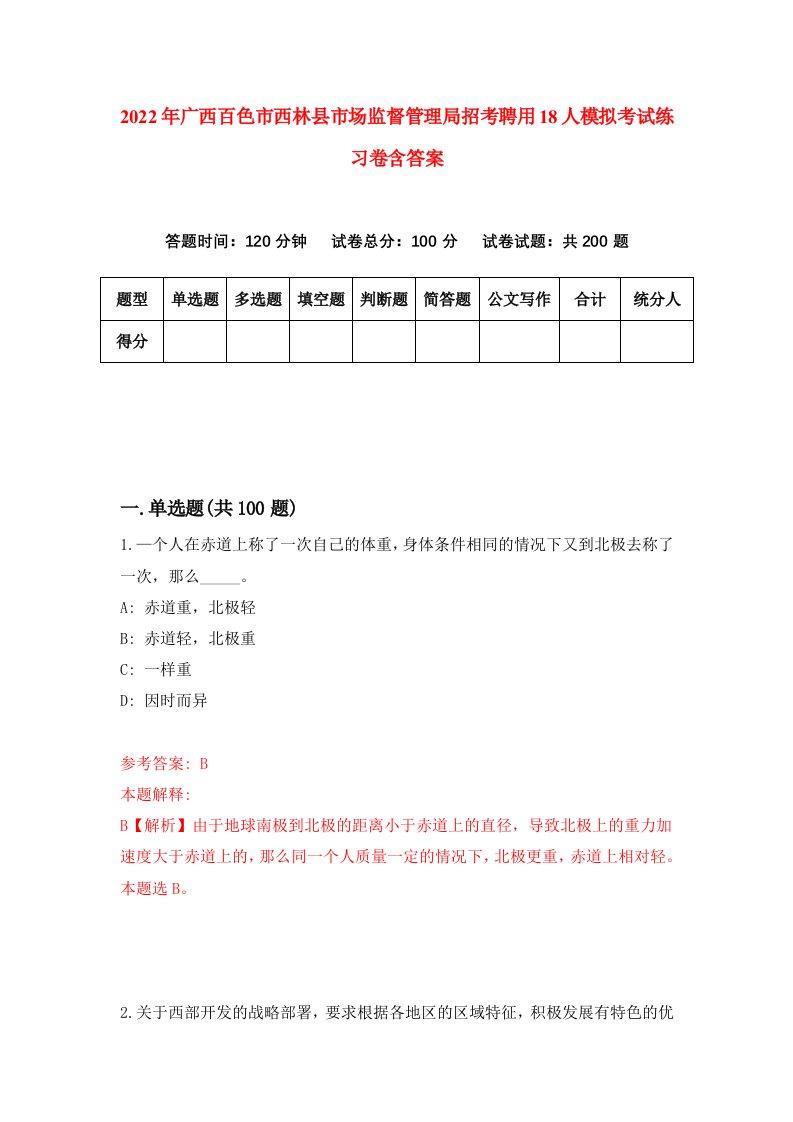 2022年广西百色市西林县市场监督管理局招考聘用18人模拟考试练习卷含答案

答题时间：120分钟　试卷总分：100分　试卷试题：共200题

| 题型 | 单选题 | 多选题 | 填空题 | 判断题 | 简答题 | 公文写作 | 合计 | 统分人 |
|---|---|---|---|---|---|---|---|---|
| 得分 | | | | | | | | |

一.单选题(共100题)

1.一个人在赤道上称了一次自己的体重，身体条件相同的情况下又到北极去称了一次，那么_____。

A: 赤道重，北极轻

B: 赤道轻，北极重

C: 一样重

D: 因时而异

参考答案: B

本题解释:

B【解析】由于地球南极到北极的距离小于赤道上的直径，导致北极上的重力加速度大于赤道上的，那么同一个人质量一定的情况下，北极更重，赤道上相对轻。本题选B。

2.关于西部开发的战略部署，要求根据各地区的区域特征，积极发展有特色的优